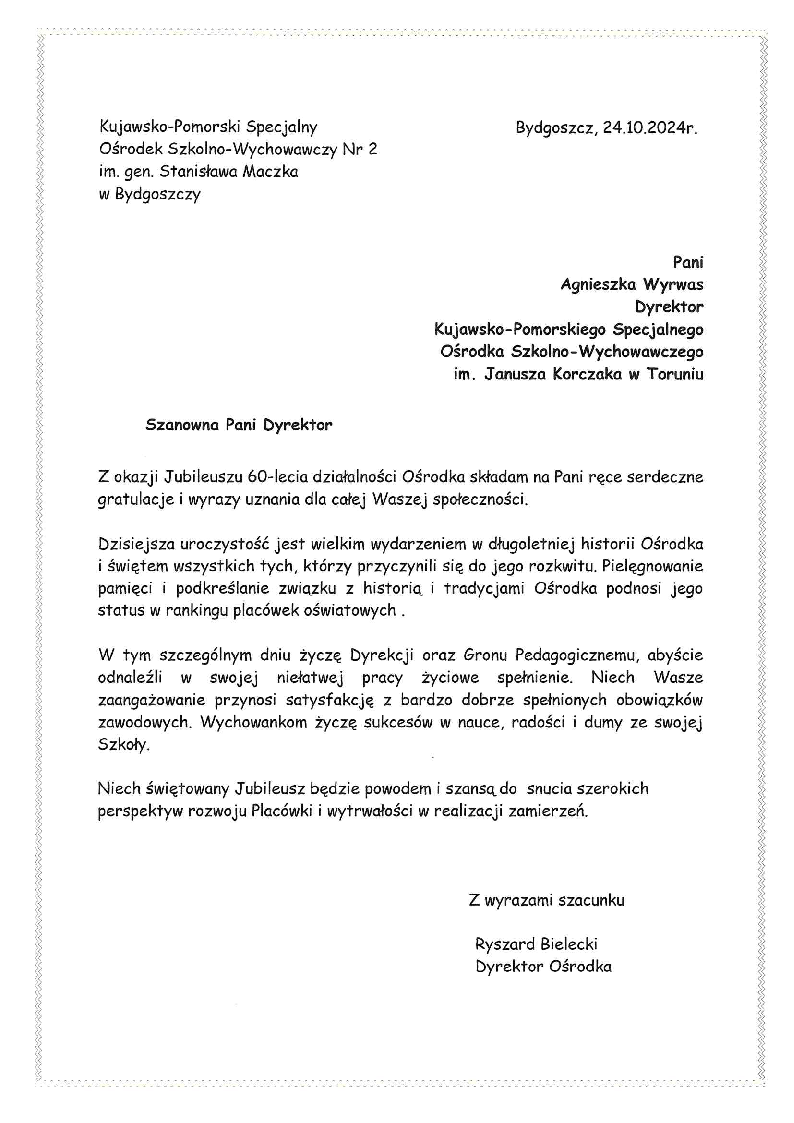 Kujawsko-Pomorski Specjalny
Ośrodek Szkolno-Wychowawczy Nr 2
im. gen. Stanisława Maczka
w Bydgoszczy

Bydgoszcz, 24.10.2024r.

Pani
Agnieszka Wyrwas
Dyrektor
Kujawsko-Pomorskiego Specjalnego
Ośrodka Szkolno-Wychowawczego
im. Janusza Korczaka w Toruniu

Szanowna Pani Dyrektor

Z okazji Jubileuszu 60-lecia działalności Ośrodka składam na Pani ręce serdeczne gratulacje i wyrazy uznania dla całej Waszej społeczności.

Dzisiejsza uroczystość jest wielkim wydarzeniem w długoletniej historii Ośrodka i świętem wszystkich tych, którzy przyczynili się do jego rozkwitu. Pielęgnowanie pamięci i podkreślanie związku z historią i tradycjami Ośrodka podnosi jego status w rankingu placówek oświatowych .

W tym szczególnym dniu życzę Dyrekcji oraz Gronu Pedagogicznemu, abyście odnaleźli w swojej niełatwej pracy życiowe spełnienie. Niech Wasze zaangażowanie przynosi satysfakcję z bardzo dobrze spełnionych obowiązków zawodowych. Wychowankom życzę sukcesów w nauce, radości i dumy ze swojej Szkoły.

Niech świętowany Jubileusz będzie powodem i szansą do snucia szerokich perspektyw rozwoju Placówki i wytrwałości w realizacji zamierzeń.

Z wyrazami szacunku

Ryszard Bielecki
Dyrektor Ośrodka